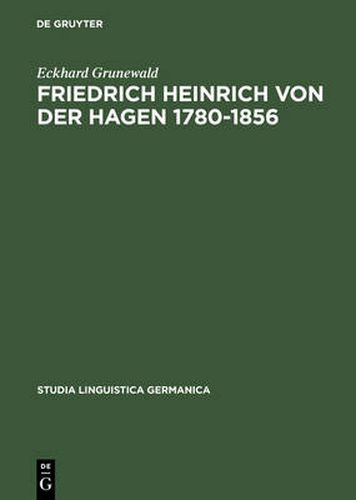 DE GRUYTER

Eckhard Grunewald

FRIEDRICH HEINRICH VON DER HAGEN 1780-1856

STUDIA LINGUISTICA GERMANICA

DE G